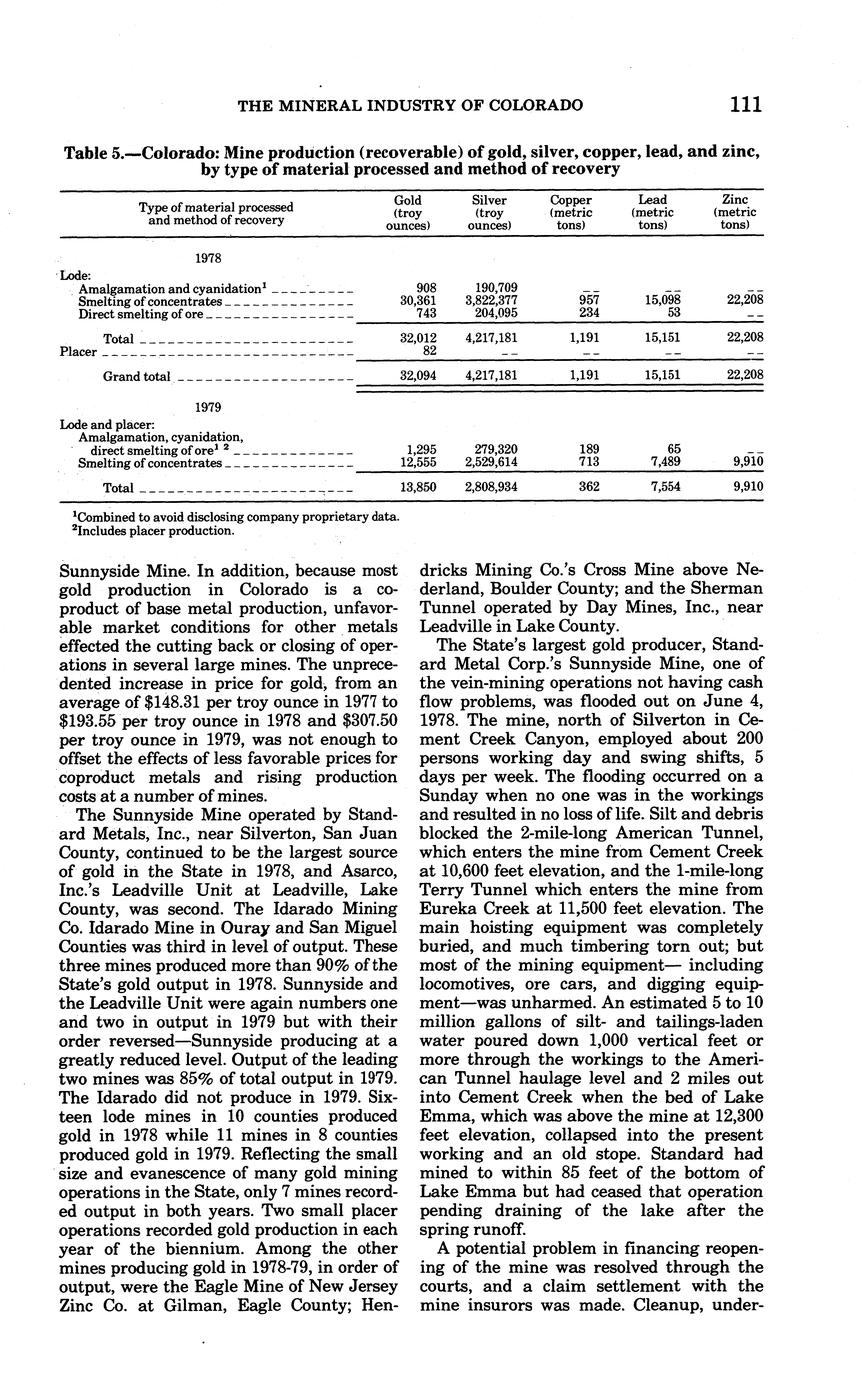 THE MINERAL INDUSTRY OF COLORADO 111

Table 5.—Colorado: Mine production (recoverable) of gold, silver, copper, lead, and zinc, by type of material processed and method of recovery

| Type of material processed and method of recovery | Gold (troy ounces) | Silver (troy ounces) | Copper (metric tons) | Lead (metric tons) | Zinc (metric tons) |
|---|---|---|---|---|---|
| 1978 | | | | | |
| Lode: | | | | | |
| Amalgamation and cyanidation$^1$ | 908 | 190,709 | -- | -- | -- |
| Smelting of concentrates | 30,361 | 3,822,377 | 957 | 15,098 | 22,208 |
| Direct smelting of ore | 743 | 204,095 | 234 | 53 | -- |
| Total | 32,012 | 4,217,181 | 1,191 | 15,151 | 22,208 |
| Placer | 82 | -- | -- | -- | -- |
| Grand total | 32,094 | 4,217,181 | 1,191 | 15,151 | 22,208 |
| 1979 | | | | | |
| Lode and placer: | | | | | |
| Amalgamation, cyanidation, direct smelting of ore$^1$ $^2$ | 1,295 | 279,320 | 189 | 65 | -- |
| Smelting of concentrates | 12,555 | 2,529,614 | 713 | 7,489 | 9,910 |
| Total | 13,850 | 2,808,934 | 362 | 7,554 | 9,910 |

$^1$Combined to avoid disclosing company proprietary data.
$^2$Includes placer production.

Sunnyside Mine. In addition, because most gold production in Colorado is a coproduct of base metal production, unfavorable market conditions for other metals effected the cutting back or closing of operations in several large mines. The unprecedented increase in price for gold, from an average of $148.31 per troy ounce in 1977 to $193.55 per troy ounce in 1978 and $307.50 per troy ounce in 1979, was not enough to offset the effects of less favorable prices for coproduct metals and rising production costs at a number of mines.

The Sunnyside Mine operated by Standard Metals, Inc., near Silverton, San Juan County, continued to be the largest source of gold in the State in 1978, and Asarco, Inc.'s Leadville Unit at Leadville, Lake County, was second. The Idarado Mining Co. Idarado Mine in Ouray and San Miguel Counties was third in level of output. These three mines produced more than 90% of the State's gold output in 1978. Sunnyside and the Leadville Unit were again numbers one and two in output in 1979 but with their order reversed—Sunnyside producing at a greatly reduced level. Output of the leading two mines was 85% of total output in 1979. The Idarado did not produce in 1979. Sixteen lode mines in 10 counties produced gold in 1978 while 11 mines in 8 counties produced gold in 1979. Reflecting the small size and evanescence of many gold mining operations in the State, only 7 mines recorded output in both years. Two small placer operations recorded gold production in each year of the biennium. Among the other mines producing gold in 1978-79, in order of output, were the Eagle Mine of New Jersey Zinc Co. at Gilman, Eagle County; Hendricks Mining Co.'s Cross Mine above Nederland, Boulder County; and the Sherman Tunnel operated by Day Mines, Inc., near Leadville in Lake County.

The State's largest gold producer, Standard Metal Corp.'s Sunnyside Mine, one of the vein-mining operations not having cash flow problems, was flooded out on June 4, 1978. The mine, north of Silverton in Cement Creek Canyon, employed about 200 persons working day and swing shifts, 5 days per week. The flooding occurred on a Sunday when no one was in the workings and resulted in no loss of life. Silt and debris blocked the 2-mile-long American Tunnel, which enters the mine from Cement Creek at 10,600 feet elevation, and the 1-mile-long Terry Tunnel which enters the mine from Eureka Creek at 11,500 feet elevation. The main hoisting equipment was completely buried, and much timbering torn out; but most of the mining equipment— including locomotives, ore cars, and digging equipment—was unharmed. An estimated 5 to 10 million gallons of silt- and tailings-laden water poured down 1,000 vertical feet or more through the workings to the American Tunnel haulage level and 2 miles out into Cement Creek when the bed of Lake Emma, which was above the mine at 12,300 feet elevation, collapsed into the present working and an old stope. Standard had mined to within 85 feet of the bottom of Lake Emma but had ceased that operation pending draining of the lake after the spring runoff.

A potential problem in financing reopening of the mine was resolved through the courts, and a claim settlement with the mine insurors was made. Cleanup, under-